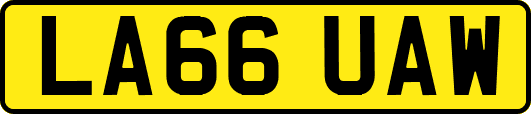 LA66 UAW